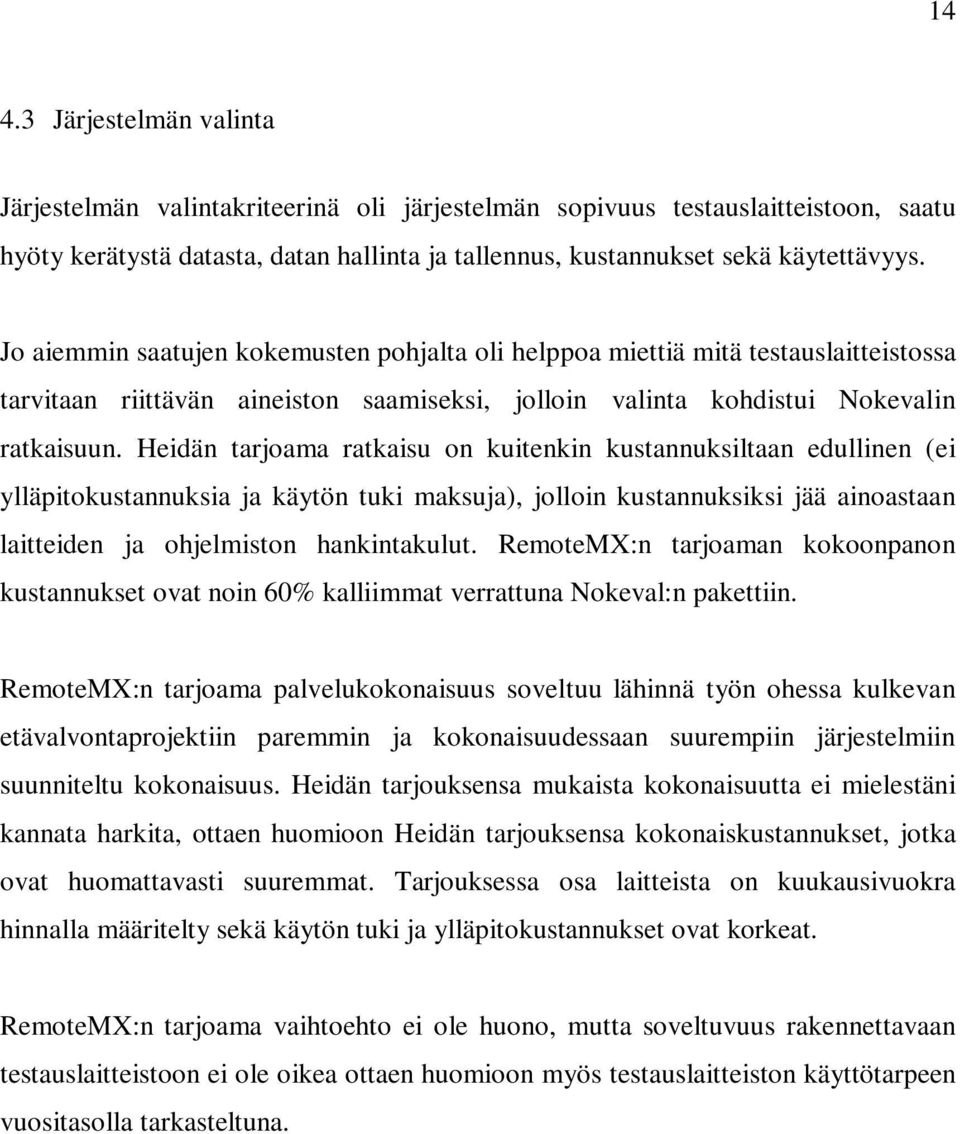 14

4.3 Järjestelmän valinta

Järjestelmän valintakriteerinä oli järjestelmän sopivuus testauslaitteistoon, saatu hyöty kerätystä datasta, datan hallinta ja tallennus, kustannukset sekä käytettävyys.

Jo aiemmin saatujen kokemusten pohjalta oli helppoa miettiä mitä testauslaitteistossa tarvitaan riittävän aineiston saamiseksi, jolloin valinta kohdistui Nokevalin ratkaisuun. Heidän tarjoama ratkaisu on kuitenkin kustannuksiltaan edullinen (ei ylläpitokustannuksia ja käytön tuki maksuja), jolloin kustannuksiksi jää ainoastaan laitteiden ja ohjelmiston hankintakulut. RemoteMX:n tarjoaman kokoonpanon kustannukset ovat noin 60% kalliimmat verrattuna Nokeval:n pakettiin.

RemoteMX:n tarjoama palvelukokonaisuus soveltuu lähinnä työn ohessa kulkevan etävalvontaprojektiin paremmin ja kokonaisuudessaan suurempiin järjestelmiin suunniteltu kokonaisuus. Heidän tarjouksensa mukaista kokonaisuutta ei mielestäni kannata harkita, ottaen huomioon Heidän tarjouksensa kokonaiskustannukset, jotka ovat huomattavasti suuremmat. Tarjouksessa osa laitteista on kuukausivuokra hinnalla määritelty sekä käytön tuki ja ylläpitokustannukset ovat korkeat.

RemoteMX:n tarjoama vaihtoehto ei ole huono, mutta soveltuvuus rakennettavaan testauslaitteistoon ei ole oikea ottaen huomioon myös testauslaitteiston käyttötarpeen vuositasolla tarkasteltuna.